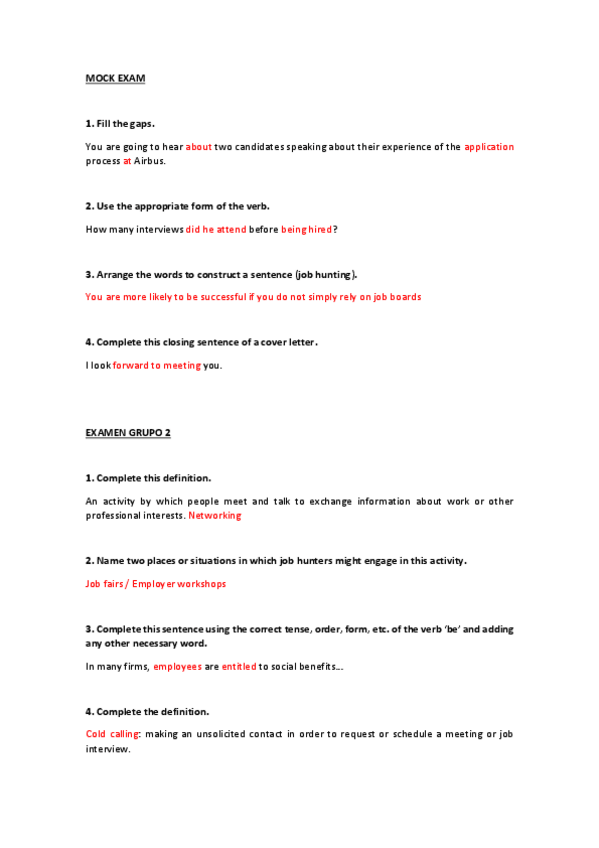 MOCK EXAM

1. Fill the gaps.

You are going to hear about two candidates speaking about their experience of the application process at Airbus.

2. Use the appropriate form of the verb.

How many interviews did he attend before being hired?

3. Arrange the words to construct a sentence (job hunting).

You are more likely to be successful if you do not simply rely on job boards

4. Complete this closing sentence of a cover letter.

I look forward to meeting you.

EXAMEN GRUPO 2

1. Complete this definition.

An activity by which people meet and talk to exchange information about work or other professional interests. Networking

2. Name two places or situations in which job hunters might engage in this activity.

Job fairs / Employer workshops

3. Complete this sentence using the correct tense, order, form, etc. of the verb 'be' and adding any other necessary word.

In many firms, employees are entitled to social benefits…

4. Complete the definition.

Cold calling: making an unsolicited contact in order to request or schedule a meeting or job interview.